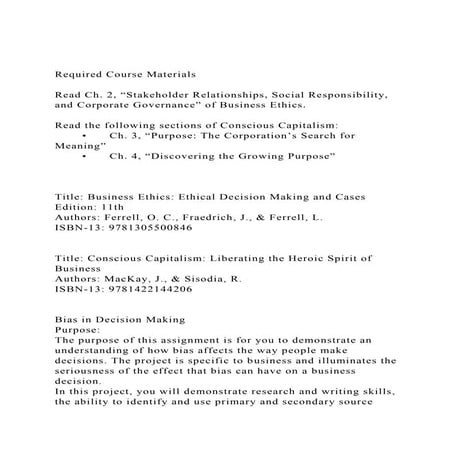 Required Course Materials

Read Ch. 2, “Stakeholder Relationships, Social Responsibility, and Corporate Governance” of Business Ethics.

Read the following sections of Conscious Capitalism:
• Ch. 3, “Purpose: The Corporation’s Search for Meaning”
• Ch. 4, “Discovering the Growing Purpose”

Title: Business Ethics: Ethical Decision Making and Cases
Edition: 11th
Authors: Ferrell, O. C., Fraedrich, J., & Ferrell, L.
ISBN-13: 9781305500846

Title: Conscious Capitalism: Liberating the Heroic Spirit of Business
Authors: MacKay, J., & Sisodia, R.
ISBN-13: 9781422144206

Bias in Decision Making
Purpose:
The purpose of this assignment is for you to demonstrate an understanding of how bias affects the way people make decisions. The project is specific to business and illuminates the seriousness of the effect that bias can have on a business decision.
In this project, you will demonstrate research and writing skills, the ability to identify and use primary and secondary source